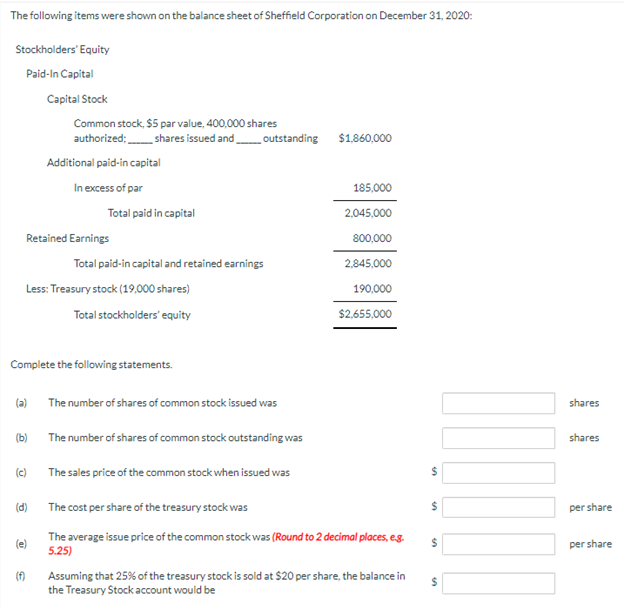 The following items were shown on the balance sheet of Sheffield Corporation on December 31, 2020:

Stockholders' Equity

Paid-In Capital

Capital Stock

Common stock, $5 par value, 400,000 shares authorized; _____ shares issued and _____ outstanding $1,860,000

Additional paid-in capital

In excess of par 185,000

Total paid in capital 2,045,000

Retained Earnings 800,000

Total paid-in capital and retained earnings 2,845,000

Less: Treasury stock (19,000 shares) 190,000

Total stockholders' equity $2,655,000

Complete the following statements.

(a) The number of shares of common stock issued was shares

(b) The number of shares of common stock outstanding was shares

(c) The sales price of the common stock when issued was $

(d) The cost per share of the treasury stock was $ per share

(e) The average issue price of the common stock was (Round to 2 decimal places, e.g. 5.25) $ per share

(f) Assuming that 25% of the treasury stock is sold at $20 per share, the balance in the Treasury Stock account would be $